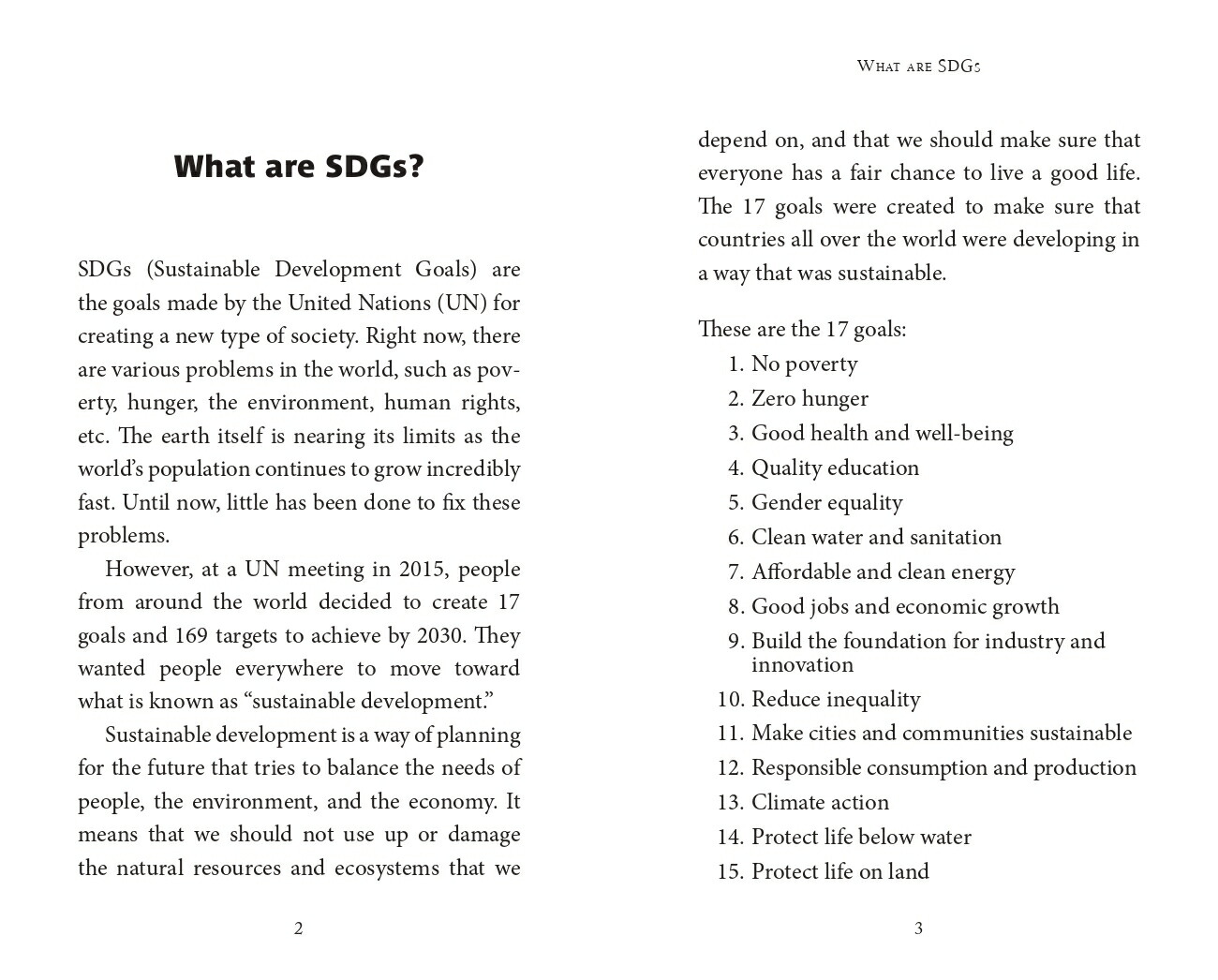 What are SDGs?

SDGs (Sustainable Development Goals) are the goals made by the United Nations (UN) for creating a new type of society. Right now, there are various problems in the world, such as poverty, hunger, the environment, human rights, etc. The earth itself is nearing its limits as the world's population continues to grow incredibly fast. Until now, little has been done to fix these problems.

However, at a UN meeting in 2015, people from around the world decided to create 17 goals and 169 targets to achieve by 2030. They wanted people everywhere to move toward what is known as "sustainable development."

Sustainable development is a way of planning for the future that tries to balance the needs of people, the environment, and the economy. It means that we should not use up or damage the natural resources and ecosystems that we

2

What are SDGs

depend on, and that we should make sure that everyone has a fair chance to live a good life. The 17 goals were created to make sure that countries all over the world were developing in a way that was sustainable.

These are the 17 goals:
1. No poverty
2. Zero hunger
3. Good health and well-being
4. Quality education
5. Gender equality
6. Clean water and sanitation
7. Affordable and clean energy
8. Good jobs and economic growth
9. Build the foundation for industry and innovation
10. Reduce inequality
11. Make cities and communities sustainable
12. Responsible consumption and production
13. Climate action
14. Protect life below water
15. Protect life on land

3